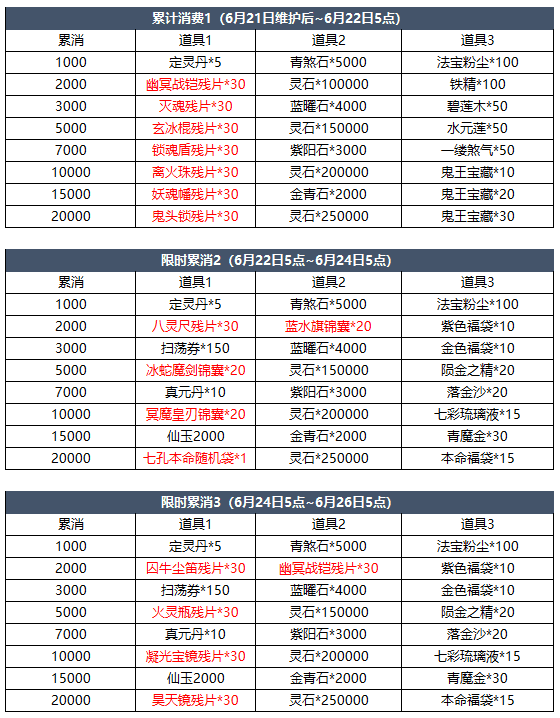 累计消费1（6月21日维护后~6月22日5点）

| 累消 | 道具1 | 道具2 | 道具3 |
|---|---|---|---|
| 1000 | 定灵丹*5 | 青煞石*5000 | 法宝粉尘*100 |
| 2000 | 幽冥战铠残片*30 | 灵石*100000 | 铁精*100 |
| 3000 | 灭魂残片*30 | 蓝曜石*4000 | 碧莲木*50 |
| 5000 | 玄冰棍残片*30 | 灵石*150000 | 水元莲*50 |
| 7000 | 锁魂盾残片*30 | 紫阳石*3000 | 一缕煞气*50 |
| 10000 | 离火珠残片*30 | 灵石*200000 | 鬼王宝藏*10 |
| 15000 | 妖魂幡残片*30 | 金青石*2000 | 鬼王宝藏*20 |
| 20000 | 鬼头锁残片*30 | 灵石*250000 | 鬼王宝藏*30 |

限时累消2（6月22日5点~6月24日5点）

| 累消 | 道具1 | 道具2 | 道具3 |
|---|---|---|---|
| 1000 | 定灵丹*5 | 青煞石*5000 | 法宝粉尘*100 |
| 2000 | 八灵尺残片*30 | 蓝水旗锦囊*20 | 紫色福袋*10 |
| 3000 | 扫荡券*150 | 蓝曜石*4000 | 金色福袋*10 |
| 5000 | 冰蛇魔剑锦囊*20 | 灵石*150000 | 陨金之精*20 |
| 7000 | 真元丹*10 | 紫阳石*3000 | 落金沙*20 |
| 10000 | 冥魔皇刃锦囊*20 | 灵石*200000 | 七彩琉璃液*15 |
| 15000 | 仙玉2000 | 金青石*2000 | 青魔金*30 |
| 20000 | 七孔本命随机袋*1 | 灵石*250000 | 本命福袋*15 |

限时累消3（6月24日5点~6月26日5点）

| 累消 | 道具1 | 道具2 | 道具3 |
|---|---|---|---|
| 1000 | 定灵丹*5 | 青煞石*5000 | 法宝粉尘*100 |
| 2000 | 囚牛尘笛残片*30 | 幽冥战铠残片*30 | 紫色福袋*10 |
| 3000 | 扫荡券*150 | 蓝曜石*4000 | 金色福袋*10 |
| 5000 | 火灵瓶残片*30 | 灵石*150000 | 陨金之精*20 |
| 7000 | 真元丹*10 | 紫阳石*3000 | 落金沙*20 |
| 10000 | 凝光宝镜残片*30 | 灵石*200000 | 七彩琉璃液*15 |
| 15000 | 仙玉2000 | 金青石*2000 | 青魔金*30 |
| 20000 | 昊天镜残片*30 | 灵石*250000 | 本命福袋*15 |